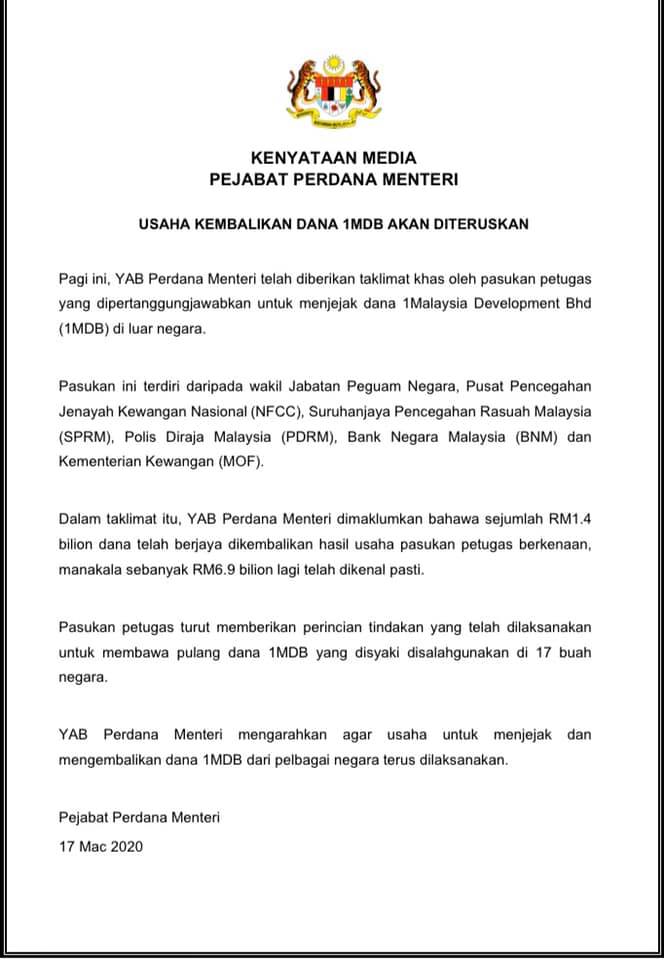 KENYATAAN MEDIA
PEJABAT PERDANA MENTERI

USAHA KEMBALIKAN DANA 1MDB AKAN DITERUSKAN

Pagi ini, YAB Perdana Menteri telah diberikan taklimat khas oleh pasukan petugas yang dipertanggungjawabkan untuk menjejak dana 1Malaysia Development Bhd (1MDB) di luar negara.

Pasukan ini terdiri daripada wakil Jabatan Peguam Negara, Pusat Pencegahan Jenayah Kewangan Nasional (NFCC), Suruhanjaya Pencegahan Rasuah Malaysia (SPRM), Polis Diraja Malaysia (PDRM), Bank Negara Malaysia (BNM) dan Kementerian Kewangan (MOF).

Dalam taklimat itu, YAB Perdana Menteri dimaklumkan bahawa sejumlah RM1.4 bilion dana telah berjaya dikembalikan hasil usaha pasukan petugas berkenaan, manakala sebanyak RM6.9 bilion lagi telah dikenal pasti.

Pasukan petugas turut memberikan perincian tindakan yang telah dilaksanakan untuk membawa pulang dana 1MDB yang disyaki disalahgunakan di 17 buah negara.

YAB Perdana Menteri mengarahkan agar usaha untuk menjejak dan mengembalikan dana 1MDB dari pelbagai negara terus dilaksanakan.

Pejabat Perdana Menteri
17 Mac 2020